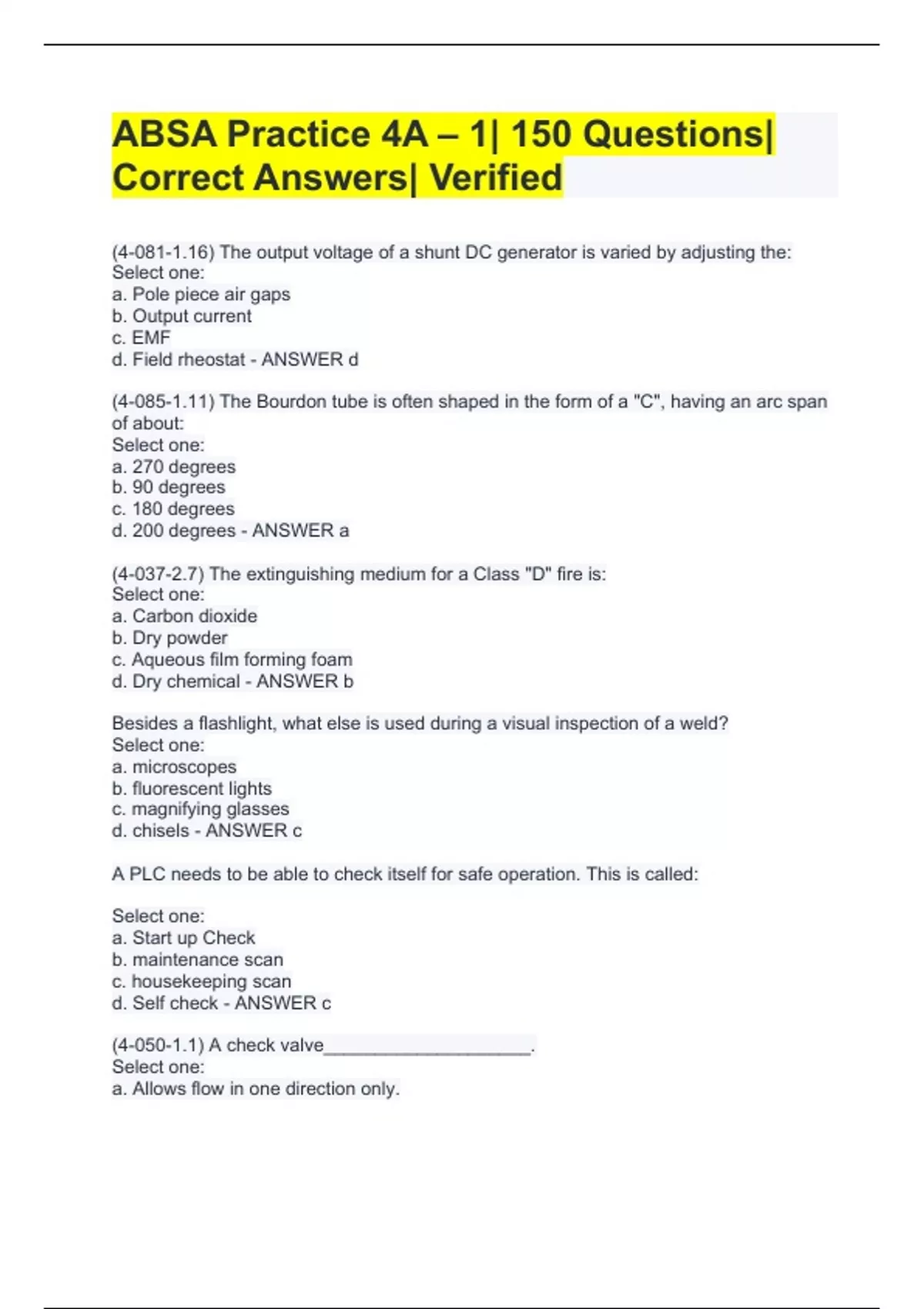 ABSA Practice 4A – 1| 150 Questions| Correct Answers| Verified

(4-081-1.16) The output voltage of a shunt DC generator is varied by adjusting the:
Select one:
a. Pole piece air gaps
b. Output current
c. EMF
d. Field rheostat - ANSWER d

(4-085-1.11) The Bourdon tube is often shaped in the form of a "C", having an arc span of about:
Select one:
a. 270 degrees
b. 90 degrees
c. 180 degrees
d. 200 degrees - ANSWER a

(4-037-2.7) The extinguishing medium for a Class "D" fire is:
Select one:
a. Carbon dioxide
b. Dry powder
c. Aqueous film forming foam
d. Dry chemical - ANSWER b

Besides a flashlight, what else is used during a visual inspection of a weld?
Select one:
a. microscopes
b. fluorescent lights
c. magnifying glasses
d. chisels - ANSWER c

A PLC needs to be able to check itself for safe operation. This is called:

Select one:
a. Start up Check
b. maintenance scan
c. housekeeping scan
d. Self check - ANSWER c

(4-050-1.1) A check valve____________________.
Select one:
a. Allows flow in one direction only.